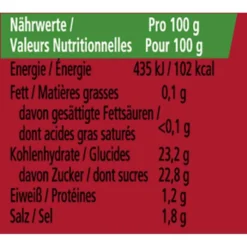 | Nährwerte / Valeurs Nutritionnelles | Pro 100 g Pour 100 g |
|---|---|
| Energie / Énergie | 435 kJ / 102 kcal |
| Fett / Matières grasses | 0,1 g |
| davon gesättigte Fettsäuren / dont acides gras saturés | <0,1 g |
| Kohlenhydrate / Glucides | 23,2 g |
| davon Zucker / dont sucres | 22,8 g |
| Eiweiß / Protéines | 1,2 g |
| Salz / Sel | 1,8 g |